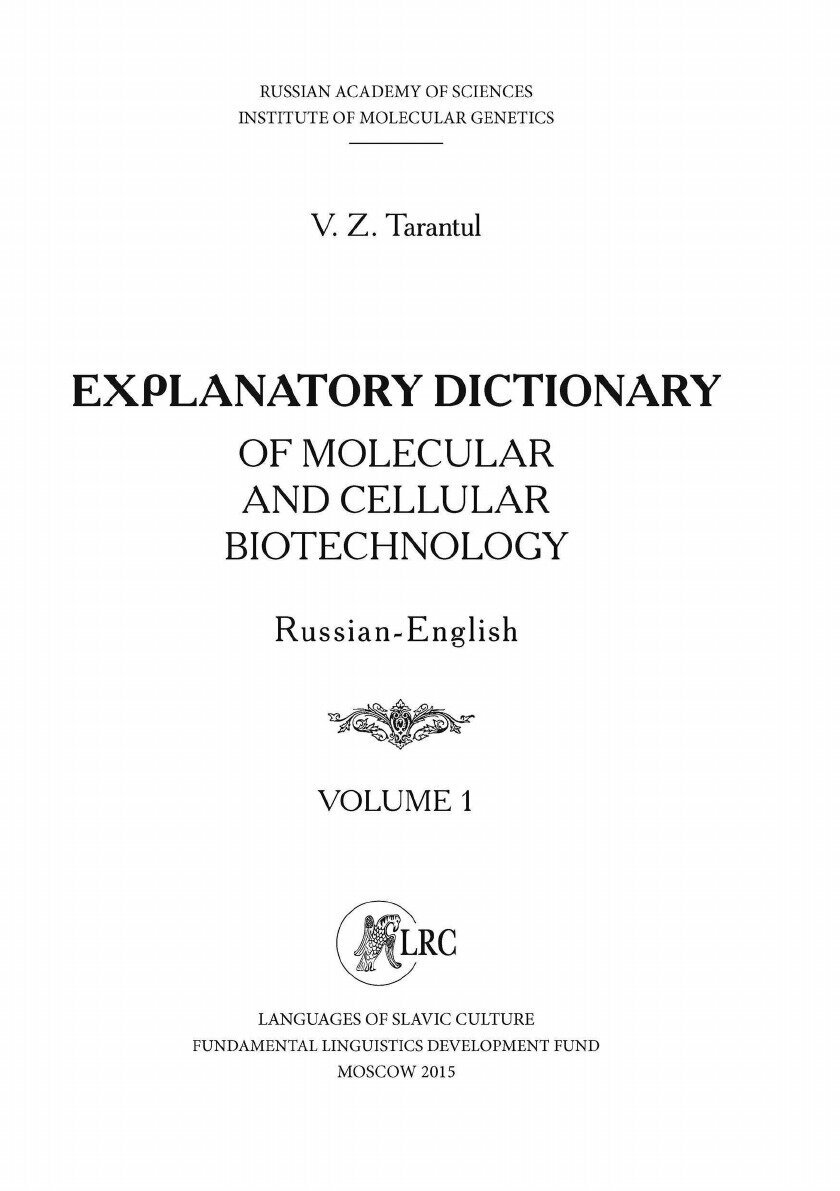 RUSSIAN ACADEMY OF SCIENCES
INSTITUTE OF MOLECULAR GENETICS

V. Z. Tarantul

EXPLANATORY DICTIONARY
OF MOLECULAR
AND CELLULAR
BIOTECHNOLOGY

Russian-English

VOLUME 1

LRC

LANGUAGES OF SLAVIC CULTURE
FUNDAMENTAL LINGUISTICS DEVELOPMENT FUND
MOSCOW 2015